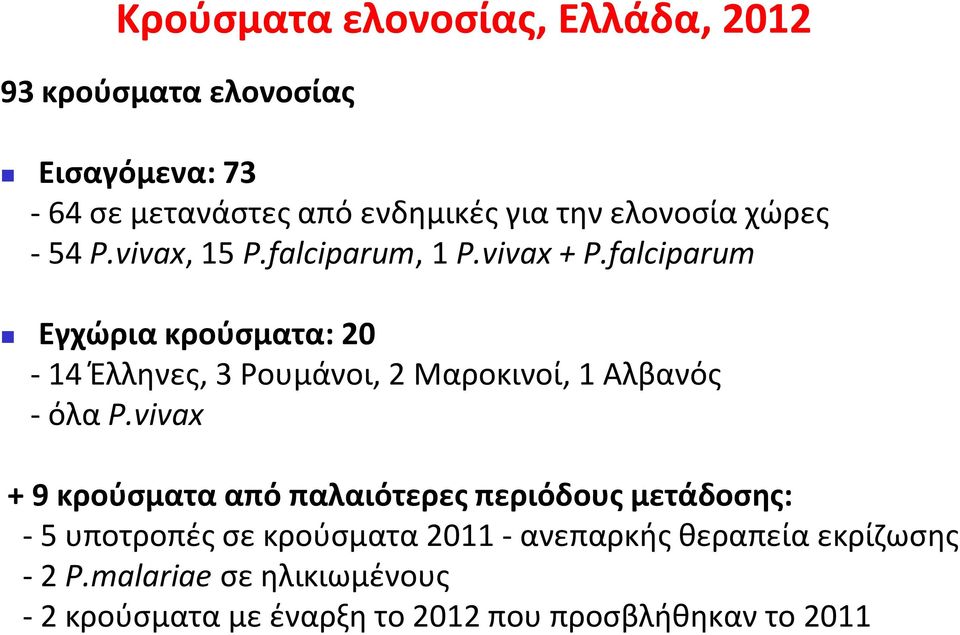 Κρούσματα ελονοσίας, Ελλάδα, 2012

93 κρούσματα ελονοσίας

Εισαγόμενα: 73
- 64 σε μετανάστες από ενδημικές για την ελονοσία χώρες
- 54 P.vivax, 15 P.falciparum, 1 P.vivax + P.falciparum

Εγχώρια κρούσματα: 20
- 14 Έλληνες, 3 Ρουμάνοι, 2 Μαροκινοί, 1 Αλβανός
- όλα P.vivax

+ 9 κρούσματα από παλαιότερες περιόδους μετάδοσης:
- 5 υποτροπές σε κρούσματα 2011 - ανεπαρκής θεραπεία εκρίζωσης
- 2 P.malariae σε ηλικιωμένους
- 2 κρούσματα με έναρξη το 2012 που προσβλήθηκαν το 2011